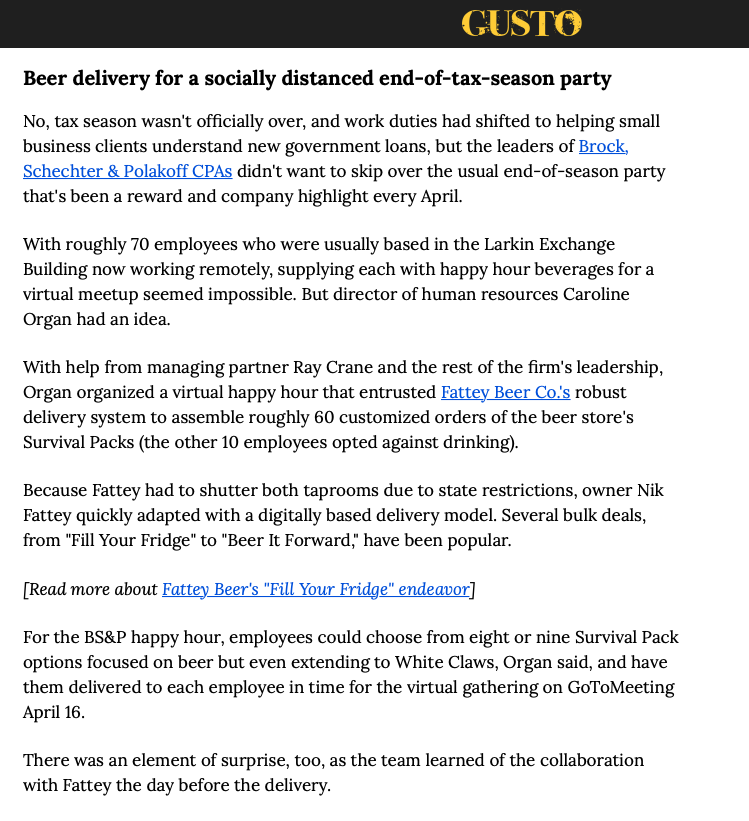 GUSTO

Beer delivery for a socially distanced end-of-tax-season party

No, tax season wasn't officially over, and work duties had shifted to helping small business clients understand new government loans, but the leaders of Brock, Schechter & Polakoff CPAs didn't want to skip over the usual end-of-season party that's been a reward and company highlight every April.

With roughly 70 employees who were usually based in the Larkin Exchange Building now working remotely, supplying each with happy hour beverages for a virtual meetup seemed impossible. But director of human resources Caroline Organ had an idea.

With help from managing partner Ray Crane and the rest of the firm's leadership, Organ organized a virtual happy hour that entrusted Fattey Beer Co.'s robust delivery system to assemble roughly 60 customized orders of the beer store's Survival Packs (the other 10 employees opted against drinking).

Because Fattey had to shutter both taprooms due to state restrictions, owner Nik Fattey quickly adapted with a digitally based delivery model. Several bulk deals, from "Fill Your Fridge" to "Beer It Forward," have been popular.

[Read more about Fattey Beer's "Fill Your Fridge" endeavor]

For the BS&P happy hour, employees could choose from eight or nine Survival Pack options focused on beer but even extending to White Claws, Organ said, and have them delivered to each employee in time for the virtual gathering on GoToMeeting April 16.

There was an element of surprise, too, as the team learned of the collaboration with Fattey the day before the delivery.